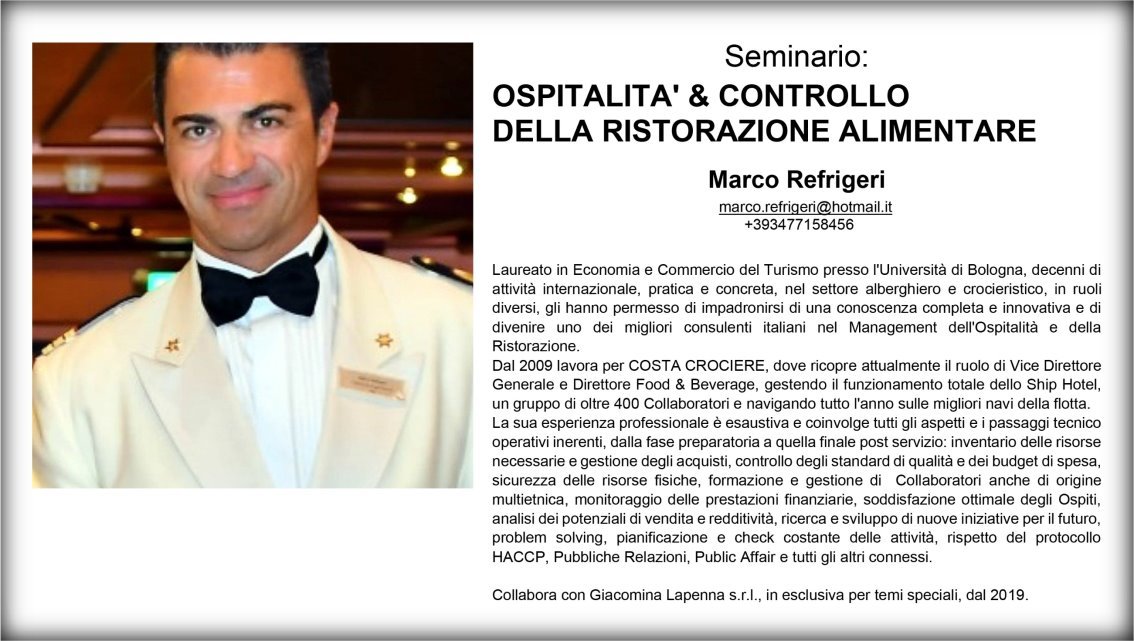 Seminario:
OSPITALITA' & CONTROLLO DELLA RISTORAZIONE ALIMENTARE

Marco Refrigeri

marco.refrigeri@hotmail.it
+393477158456

Laureato in Economia e Commercio del Turismo presso l'Università di Bologna, decenni di attività internazionale, pratica e concreta, nel settore alberghiero e crocieristico, in ruoli diversi, gli hanno permesso di impadronirsi di una conoscenza completa e innovativa e di divenire uno dei migliori consulenti italiani nel Management dell'Ospitalità e della Ristorazione.
Dal 2009 lavora per COSTA CROCIERE, dove ricopre attualmente il ruolo di Vice Direttore Generale e Direttore Food & Beverage, gestendo il funzionamento totale dello Ship Hotel, un gruppo di oltre 400 Collaboratori e navigando tutto l'anno sulle migliori navi della flotta.
La sua esperienza professionale è esaustiva e coinvolge tutti gli aspetti e i passaggi tecnico operativi inerenti, dalla fase preparatoria a quella finale post servizio: inventario delle risorse necessarie e gestione degli acquisti, controllo degli standard di qualità e dei budget di spesa, sicurezza delle risorse fisiche, formazione e gestione di Collaboratori anche di origine multietnica, monitoraggio delle prestazioni finanziarie, soddisfazione ottimale degli Ospiti, analisi dei potenziali di vendita e redditività, ricerca e sviluppo di nuove iniziative per il futuro, problem solving, pianificazione e check costante delle attività, rispetto del protocollo HACCP, Pubbliche Relazioni, Public Affair e tutti gli altri connessi.

Collabora con Giacomina Lapenna s.r.l., in esclusiva per temi speciali, dal 2019.